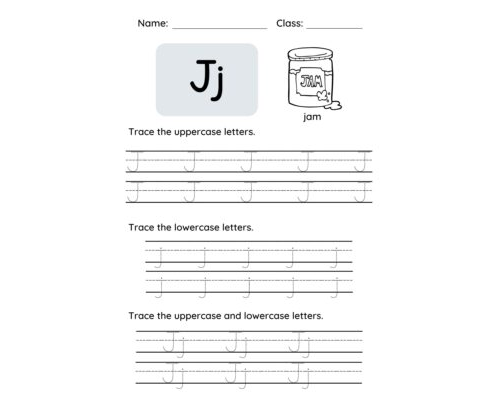 Name: ________________ Class: __________

Jj

JAM

jam

Trace the uppercase letters.

J J J J J
J J J J J

Trace the lowercase letters.

j j j j j
j j j j j

Trace the uppercase and lowercase letters.

Jj Jj Jj
Jj Jj Jj